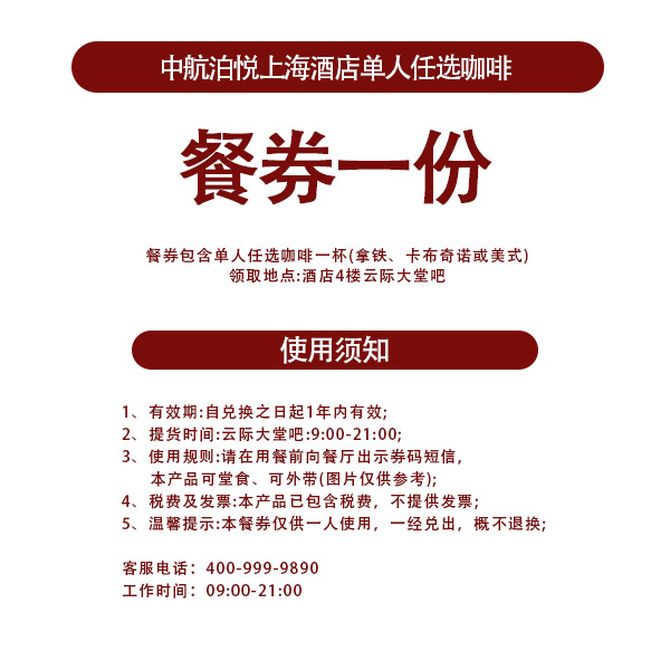 中航泊悦上海酒店单人任选咖啡

餐券一份

餐券包含单人任选咖啡一杯(拿铁、卡布奇诺或美式)
领取地点:酒店4楼云际大堂吧

使用须知

1、有效期:自兑换之日起1年内有效;
2、提货时间:云际大堂吧:9:00-21:00;
3、使用规则:请在用餐前向餐厅出示券码短信，本产品可堂食、可外带(图片仅供参考);
4、税费及发票:本产品已包含税费，不提供发票;
5、温馨提示:本餐券仅供一人使用，一经兑出，概不退换;

客服电话：400-999-9890
工作时间：09:00-21:00